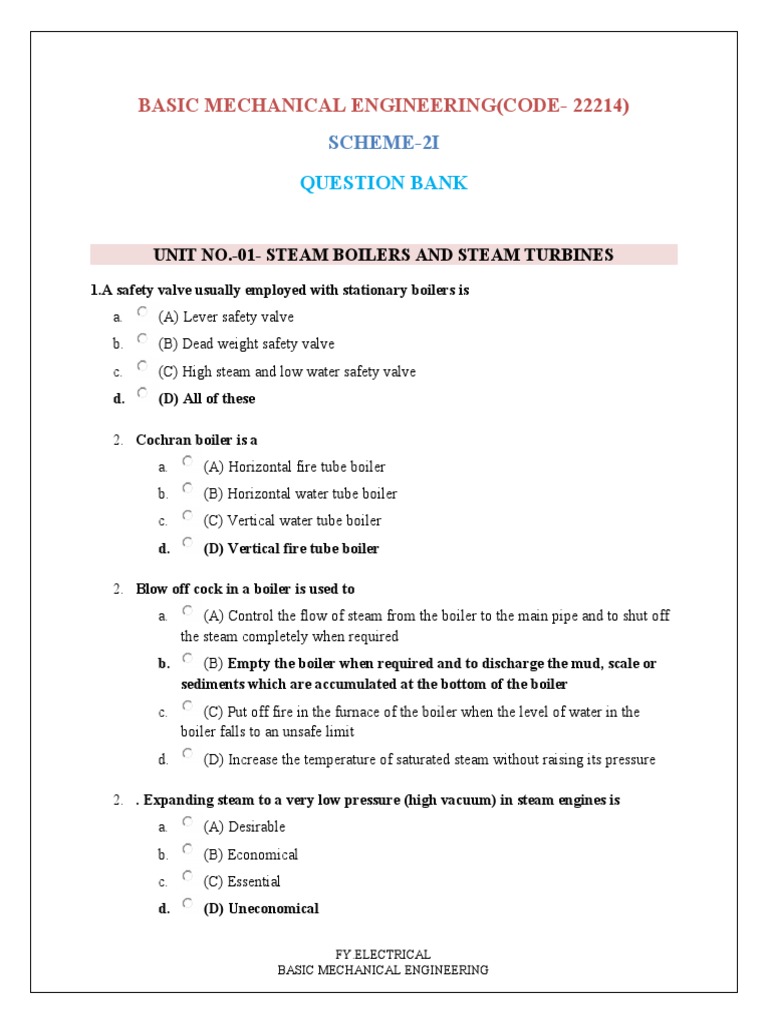 BASIC MECHANICAL ENGINEERING(CODE- 22214)

SCHEME-2I

QUESTION BANK

UNIT NO.-01- STEAM BOILERS AND STEAM TURBINES

1.A safety valve usually employed with stationary boilers is

a. (A) Lever safety valve
b. (B) Dead weight safety valve
c. (C) High steam and low water safety valve
d. (D) All of these

2. Cochran boiler is a

a. (A) Horizontal fire tube boiler
b. (B) Horizontal water tube boiler
c. (C) Vertical water tube boiler
d. (D) Vertical fire tube boiler

2. Blow off cock in a boiler is used to

a. (A) Control the flow of steam from the boiler to the main pipe and to shut off the steam completely when required
b. (B) Empty the boiler when required and to discharge the mud, scale or sediments which are accumulated at the bottom of the boiler
c. (C) Put off fire in the furnace of the boiler when the level of water in the boiler falls to an unsafe limit
d. (D) Increase the temperature of saturated steam without raising its pressure

2. . Expanding steam to a very low pressure (high vacuum) in steam engines is

a. (A) Desirable
b. (B) Economical
c. (C) Essential
d. (D) Uneconomical

FY ELECTRICAL
BASIC MECHANICAL ENGINEERING